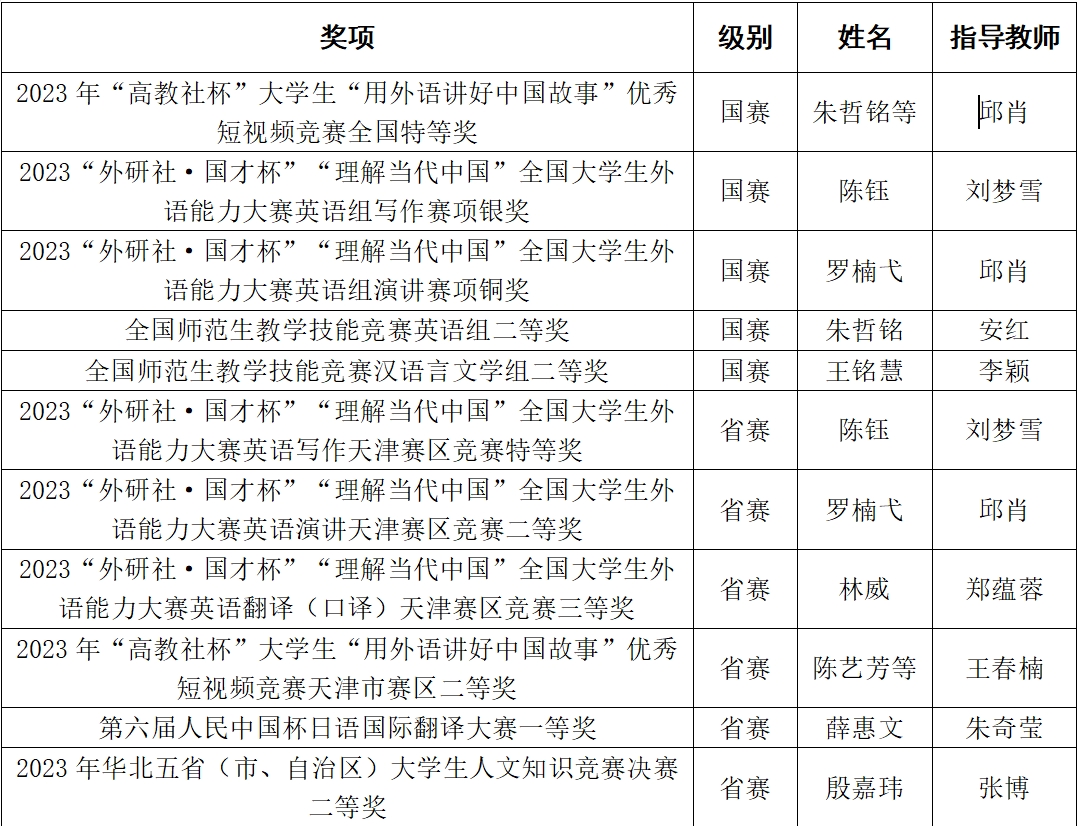 | 奖项 | 级别 | 姓名 | 指导教师 |
|---|---|---|---|
| 2023 年“高教社杯”大学生“用外语讲好中国故事”优秀短视频竞赛全国特等奖 | 国赛 | 朱哲铭等 | 邱肖 |
| 2023“外研社·国才杯”“理解当代中国”全国大学生外语能力大赛英语组写作赛项银奖 | 国赛 | 陈钰 | 刘梦雪 |
| 2023“外研社·国才杯”“理解当代中国”全国大学生外语能力大赛英语组演讲赛项铜奖 | 国赛 | 罗楠弋 | 邱肖 |
| 全国师范生教学技能竞赛英语组二等奖 | 国赛 | 朱哲铭 | 安红 |
| 全国师范生教学技能竞赛汉语言文学组二等奖 | 国赛 | 王铭慧 | 李颖 |
| 2023“外研社·国才杯”“理解当代中国”全国大学生外语能力大赛英语写作天津赛区竞赛特等奖 | 省赛 | 陈钰 | 刘梦雪 |
| 2023“外研社·国才杯”“理解当代中国”全国大学生外语能力大赛英语演讲天津赛区竞赛二等奖 | 省赛 | 罗楠弋 | 邱肖 |
| 2023“外研社·国才杯”“理解当代中国”全国大学生外语能力大赛英语翻译（口译）天津赛区竞赛三等奖 | 省赛 | 林威 | 郑蕴蓉 |
| 2023 年“高教社杯”大学生“用外语讲好中国故事”优秀短视频竞赛天津市赛区二等奖 | 省赛 | 陈艺芳等 | 王春楠 |
| 第六届人民中国杯日语国际翻译大赛一等奖 | 省赛 | 薛惠文 | 朱奇莹 |
| 2023 年华北五省（市、自治区）大学生人文知识竞赛决赛二等奖 | 省赛 | 殷嘉玮 | 张博 |